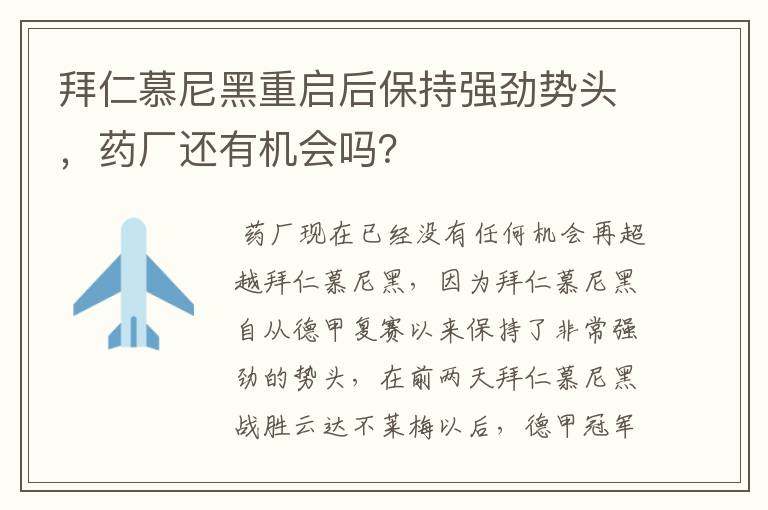 拜仁慕尼黑重启后保持强劲势头，药厂还有机会吗?

药厂现在已经没有任何机会再超越拜仁慕尼黑，因为拜仁慕尼黑自从德甲复赛以来保持了非常强劲的势头，在前两天拜仁慕尼黑战胜云达不莱梅以后，德甲冠军